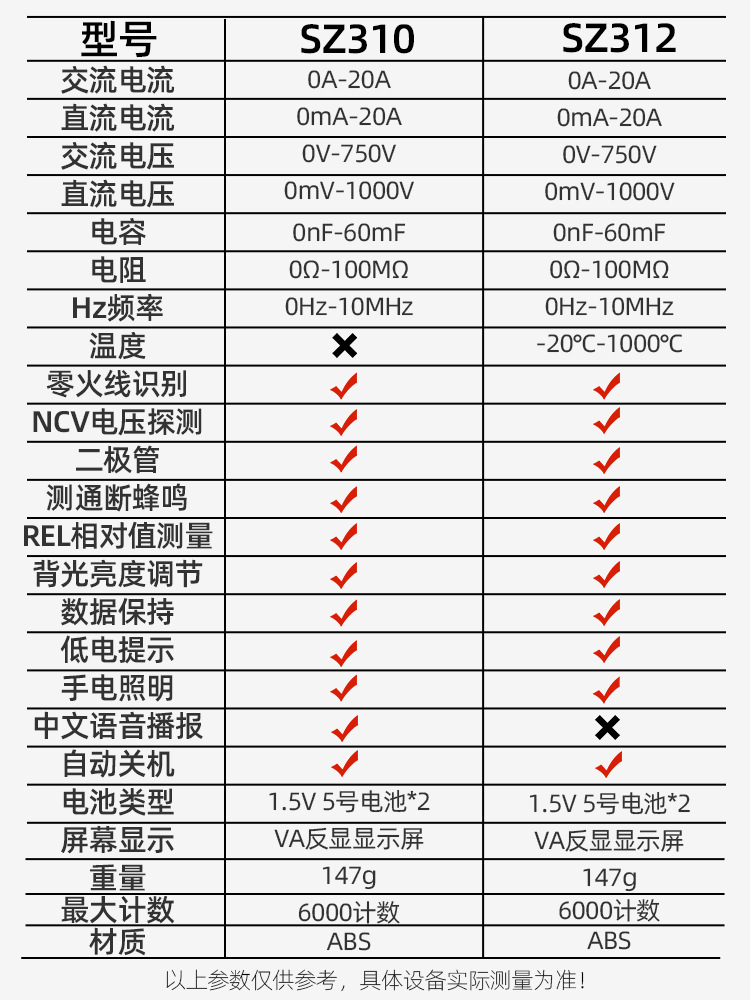 | 型号 | SZ310 | SZ312 |
|---|---|---|
| 交流电流 | 0A-20A | 0A-20A |
| 直流电流 | 0mA-20A | 0mA-20A |
| 交流电压 | 0V-750V | 0V-750V |
| 直流电压 | 0mV-1000V | 0mV-1000V |
| 电容 | 0nF-60mF | 0nF-60mF |
| 电阻 | 0Ω-100MΩ | 0Ω-100MΩ |
| Hz频率 | 0Hz-10MHz | 0Hz-10MHz |
| 温度 | ✗ | -20℃-1000℃ |
| 零火线识别 | ✓ | ✓ |
| NCV电压探测 | ✓ | ✓ |
| 二极管 | ✓ | ✓ |
| 测通断蜂鸣 | ✓ | ✓ |
| REL相对值测量 | ✓ | ✓ |
| 背光亮度调节 | ✓ | ✓ |
| 数据保持 | ✓ | ✓ |
| 低电提示 | ✓ | ✓ |
| 手电照明 | ✓ | ✓ |
| 中文语音播报 | ✓ | ✗ |
| 自动关机 | ✓ | ✓ |
| 电池类型 | 1.5V 5号电池*2 | 1.5V 5号电池*2 |
| 屏幕显示 | VA反显显示屏 | VA反显显示屏 |
| 重量 | 147g | 147g |
| 最大计数 | 6000计数 | 6000计数 |
| 材质 | ABS | ABS |

以上参数仅供参考，具体设备实际测量为准！